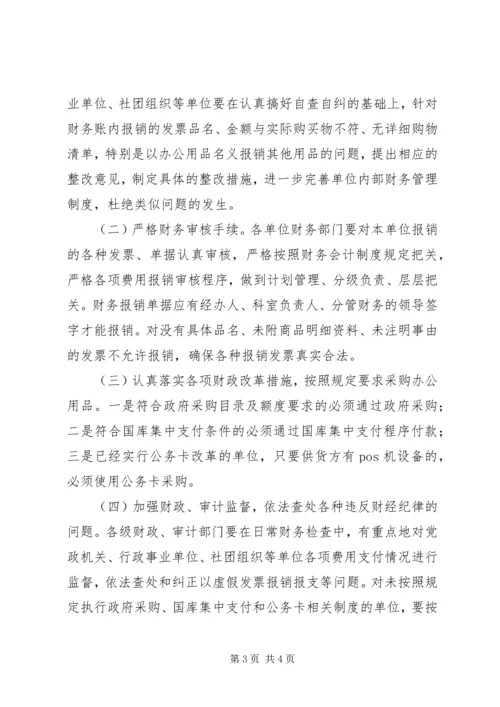 业单位、社团组织等单位要在认真搞好自查自纠的基础上，针对财务账内报销的发票品名、金额与实际购买物不符、无详细购物清单，特别是以办公用品名义报销其他用品的问题，提出相应的整改意见，制定具体的整改措施，进一步完善单位内部财务管理制度，杜绝类似问题的发生。

（二）严格财务审核手续。各单位财务部门要对本单位报销的各种发票、单据认真审核，严格按照财务会计制度规定把关，严格各项费用报销审核程序，做到计划管理、分级负责、层层把关。财务报销单据应有经办人、科室负责人、分管财务的领导签字才能报销。对没有具体品名、未附商品明细资料、未注明事由的发票不允许报销，确保各种报销发票真实合法。

（三）认真落实各项财政改革措施，按照规定要求采购办公用品。一是符合政府采购目录及额度要求的必须通过政府采购；二是符合国库集中支付条件的必须通过国库集中支付程序付款；三是已经实行公务卡改革的单位，只要供货方有 pos 机设备的，必须使用公务卡采购。

（四）加强财政、审计监督，依法查处各种违反财经纪律的问题。各级财政、审计部门要在日常财务检查中，有重点地对党政机关、行政事业单位、社团组织等单位各项费用支付情况进行监督，依法查处和纠正以虚假发票报销报支等问题。对未按照规定执行政府采购、国库集中支付和公务卡相关制度的单位，要按

第 3 页 共 4 页